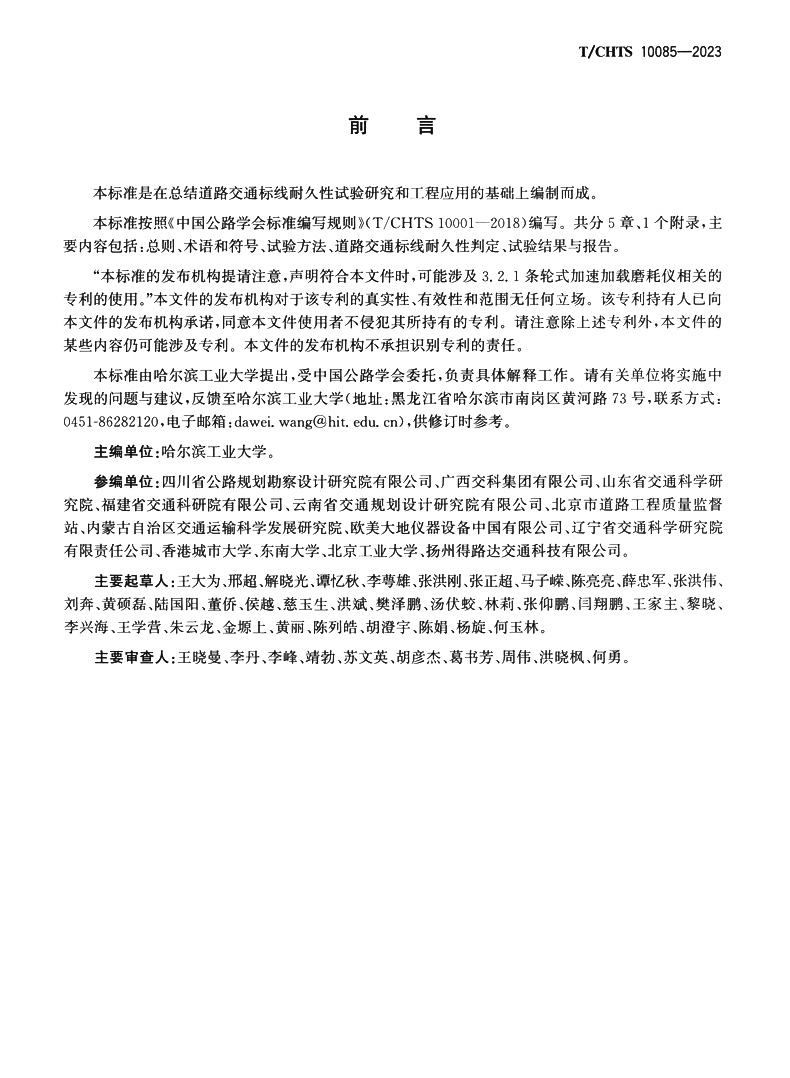 T/CHTS 10085—2023

前　言

本标准是在总结道路交通标线耐久性试验研究和工程应用的基础上编制而成。

本标准按照《中国公路学会标准编写规则》(T/CHTS 10001—2018)编写。共分5章、1个附录，主要内容包括：总则、术语和符号、试验方法、道路交通标线耐久性判定、试验结果与报告。

“本标准的发布机构提请注意，声明符合本文件时，可能涉及3.2.1条轮式加速加载磨耗仪相关的专利的使用。”本文件的发布机构对于该专利的真实性、有效性和范围无任何立场。该专利持有人已向本文件的发布机构承诺，同意本文件使用者不侵犯其所持有的专利。请注意除上述专利外，本文件的某些内容仍可能涉及专利。本文件的发布机构不承担识别专利的责任。

本标准由哈尔滨工业大学提出，受中国公路学会委托，负责具体解释工作。请有关单位将实施中发现的问题与建议，反馈至哈尔滨工业大学(地址：黑龙江省哈尔滨市南岗区黄河路73号，联系方式：0451-86282120，电子邮箱：dawei.wang@hit.edu.cn)，供修订时参考。

主编单位：哈尔滨工业大学。

参编单位：四川省公路规划勘察设计研究院有限公司、广西交科集团有限公司、山东省交通科学研究院、福建省交通科研院有限公司、云南省交通规划设计研究院有限公司、北京市道路工程质量监督站、内蒙古自治区交通运输科学发展研究院、欧美大地仪器设备中国有限公司、辽宁省交通科学研究院有限责任公司、香港城市大学、东南大学、北京工业大学、扬州得路达交通科技有限公司。

主要起草人：王大为、邢超、解晓光、谭忆秋、李萼雄、张洪刚、张正超、马子嵘、陈亮亮、薛忠军、张洪伟、刘奔、黄硕磊、陆国阳、董侨、侯越、慈玉生、洪斌、樊泽鹏、汤伏蛟、林莉、张仰鹏、闫翔鹏、王家主、黎晓、李兴海、王学营、朱云龙、金塬上、黄丽、陈列皓、胡澄宇、陈娟、杨旋、何玉林。

主要审查人：王晓曼、李丹、李峰、靖勃、苏文英、胡彦杰、葛书芳、周伟、洪晓枫、何勇。